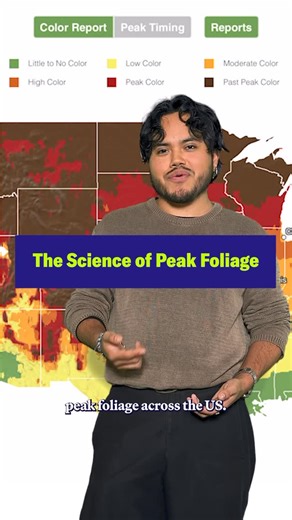 Color Report Peak Timing Reports

Little to No Color
Low Color
Moderate Color
High Color
Peak Color
Past Peak Color

The Science of Peak Foliage

peak foliage across the US.